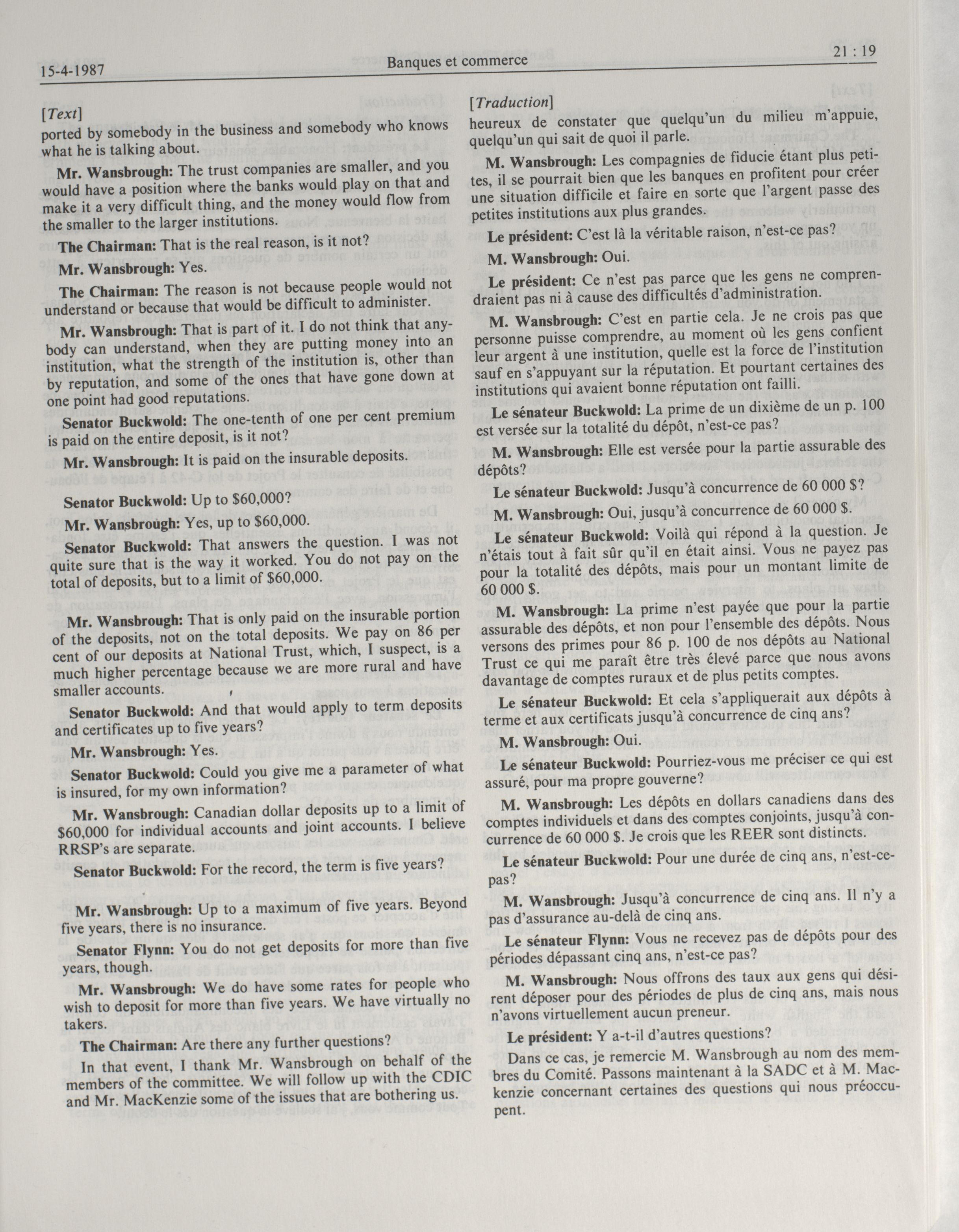 15-4-1987

Banques et commerce

21 : 19

[Text]

ported by somebody in the business and somebody who knows what he is talking about.

Mr. Wansbrough: The trust companies are smaller, and you would have a position where the banks would play on that and make it a very difficult thing, and the money would flow from the smaller to the larger institutions.

The Chairman: That is the real reason, is it not?

Mr. Wansbrough: Yes.

The Chairman: The reason is not because people would not understand or because that would be difficult to administer.

Mr. Wansbrough: That is part of it. I do not think that anybody can understand, when they are putting money into an institution, what the strength of the institution is, other than by reputation, and some of the ones that have gone down at one point had good reputations.

Senator Buckwold: The one-tenth of one per cent premium is paid on the entire deposit, is it not?

Mr. Wansbrough: It is paid on the insurable deposits.

Senator Buckwold: Up to $60,000?

Mr. Wansbrough: Yes, up to $60,000.

Senator Buckwold: That answers the question. I was not quite sure that is the way it worked. You do not pay on the total of deposits, but to a limit of $60,000.

Mr. Wansbrough: That is only paid on the insurable portion of the deposits, not on the total deposits. We pay on 86 per cent of our deposits at National Trust, which, I suspect, is a much higher percentage because we are more rural and have smaller accounts.

Senator Buckwold: And that would apply to term deposits and certificates up to five years?

Mr. Wansbrough: Yes.

Senator Buckwold: Could you give me a parameter of what is insured, for my own information?

Mr. Wansbrough: Canadian dollar deposits up to a limit of $60,000 for individual accounts and joint accounts. I believe RRSP's are separate.

Senator Buckwold: For the record, the term is five years?

Mr. Wansbrough: Up to a maximum of five years. Beyond five years, there is no insurance.

Senator Flynn: You do not get deposits for more than five years, though.

Mr. Wansbrough: We do have some rates for people who wish to deposit for more than five years. We have virtually no takers.

The Chairman: Are there any further questions?

In that event, I thank Mr. Wansbrough on behalf of the members of the committee. We will follow up with the CDIC and Mr. MacKenzie some of the issues that are bothering us.

[Traduction]

heureux de constater que quelqu'un du milieu m'appuie, quelqu'un qui sait de quoi il parle.

M. Wansbrough: Les compagnies de fiducie étant plus petites, il se pourrait bien que les banques en profitent pour créer une situation difficile et faire en sorte que l'argent passe des petites institutions aux plus grandes.

Le président: C'est là la véritable raison, n'est-ce pas?

M. Wansbrough: Oui.

Le président: Ce n'est pas parce que les gens ne comprendraient pas ni à cause des difficultés d'administration.

M. Wansbrough: C'est en partie cela. Je ne crois pas que personne puisse comprendre, au moment où les gens confient leur argent à une institution, quelle est la force de l'institution sauf en s'appuyant sur la réputation. Et pourtant certaines des institutions qui avaient bonne réputation ont failli.

Le sénateur Buckwold: La prime de un dixième de un p. 100 est versée sur la totalité du dépôt, n'est-ce pas?

M. Wansbrough: Elle est versée pour la partie assurable des dépôts?

Le sénateur Buckwold: Jusqu'à concurrence de 60 000 $?

M. Wansbrough: Oui, jusqu'à concurrence de 60 000 $.

Le sénateur Buckwold: Voilà qui répond à la question. Je n'étais tout à fait sûr qu'il en était ainsi. Vous ne payez pas pour la totalité des dépôts, mais pour un montant limite de 60 000 $.

M. Wansbrough: La prime n'est payée que pour la partie assurable des dépôts, et non pour l'ensemble des dépôts. Nous versons des primes pour 86 p. 100 de nos dépôts au National Trust ce qui me paraît être très élevé parce que nous avons davantage de comptes ruraux et de plus petits comptes.

Le sénateur Buckwold: Et cela s'appliquerait aux dépôts à terme et aux certificats jusqu'à concurrence de cinq ans?

M. Wansbrough: Oui.

Le sénateur Buckwold: Pourriez-vous me préciser ce qui est assuré, pour ma propre gouverne?

M. Wansbrough: Les dépôts en dollars canadiens dans des comptes individuels et dans des comptes conjoints, jusqu'à concurrence de 60 000 $. Je crois que les REER sont distincts.

Le sénateur Buckwold: Pour une durée de cinq ans, n'est-ce-pas?

M. Wansbrough: Jusqu'à concurrence de cinq ans. Il n'y a pas d'assurance au-delà de cinq ans.

Le sénateur Flynn: Vous ne recevez pas de dépôts pour des périodes dépassant cinq ans, n'est-ce pas?

M. Wansbrough: Nous offrons des taux aux gens qui désirent déposer pour des périodes de plus de cinq ans, mais nous n'avons virtuellement aucun preneur.

Le président: Y a-t-il d'autres questions?

Dans ce cas, je remercie M. Wansbrough au nom des membres du Comité. Passons maintenant à la SADC et à M. Mackenzie concernant certaines des questions qui nous préoccupent.